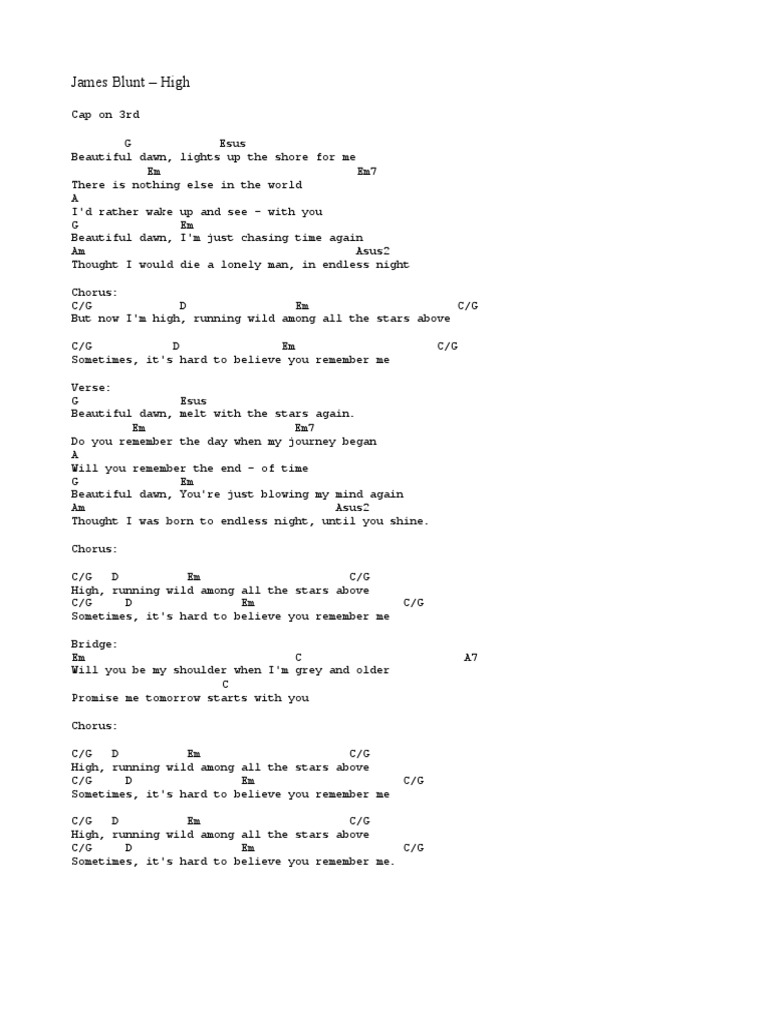 James Blunt – High

Cap on 3rd

G Esus
Beautiful dawn, lights up the shore for me
Em Em7
There is nothing else in the world
A
I'd rather wake up and see - with you
G Em
Beautiful dawn, I'm just chasing time again
Am Asus2
Thought I would die a lonely man, in endless night

Chorus:
C/G D Em C/G
But now I'm high, running wild among all the stars above

C/G D Em C/G
Sometimes, it's hard to believe you remember me

Verse:
G Esus
Beautiful dawn, melt with the stars again.
Em Em7
Do you remember the day when my journey began
A
Will you remember the end - of time
G Em
Beautiful dawn, You're just blowing my mind again
Am Asus2
Thought I was born to endless night, until you shine.

Chorus:

C/G D Em C/G
High, running wild among all the stars above
C/G D Em C/G
Sometimes, it's hard to believe you remember me

Bridge:
Em C A7
Will you be my shoulder when I'm grey and older
C
Promise me tomorrow starts with you

Chorus:

C/G D Em C/G
High, running wild among all the stars above
C/G D Em C/G
Sometimes, it's hard to believe you remember me

C/G D Em C/G
High, running wild among all the stars above
C/G D Em C/G
Sometimes, it's hard to believe you remember me.